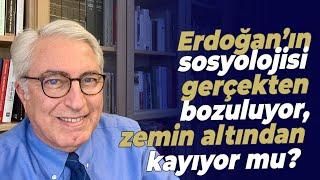 Erdoğan'ın sosyolojisi gerçekten bozuluyor, zemin altından kayıyor mu?